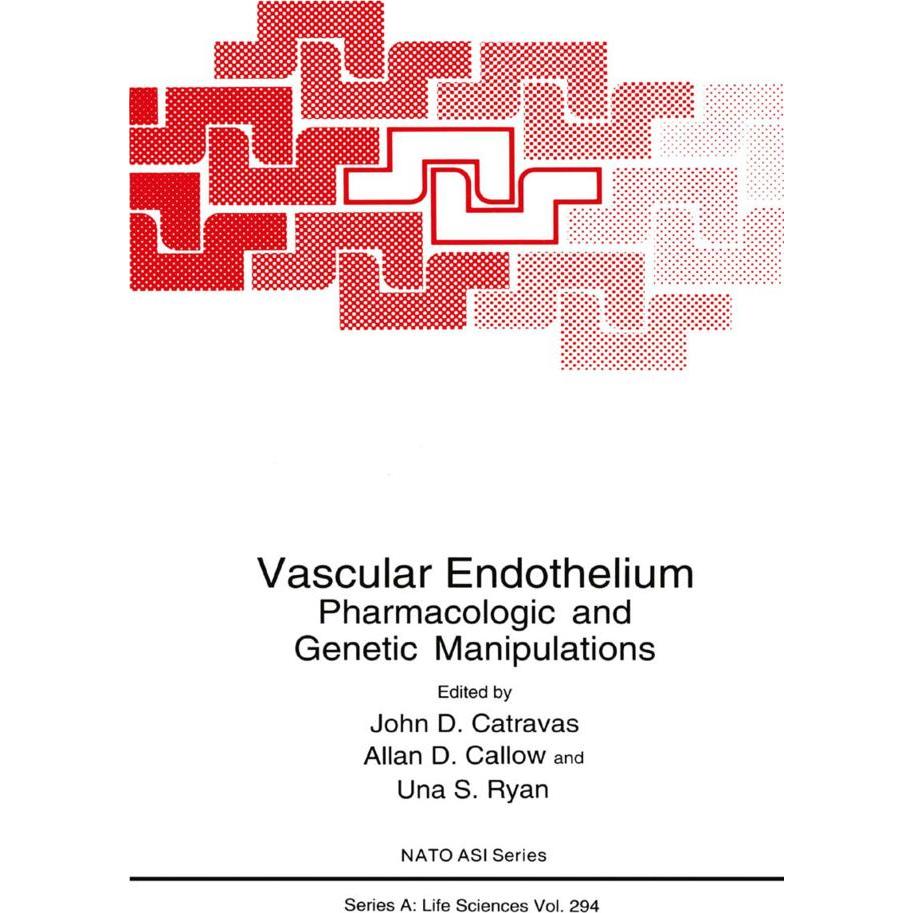 Vascular Endothelium
Pharmacologic and
Genetic Manipulations

Edited by
John D. Catravas
Allan D. Callow and
Una S. Ryan

NATO ASI Series

Series A: Life Sciences Vol. 294